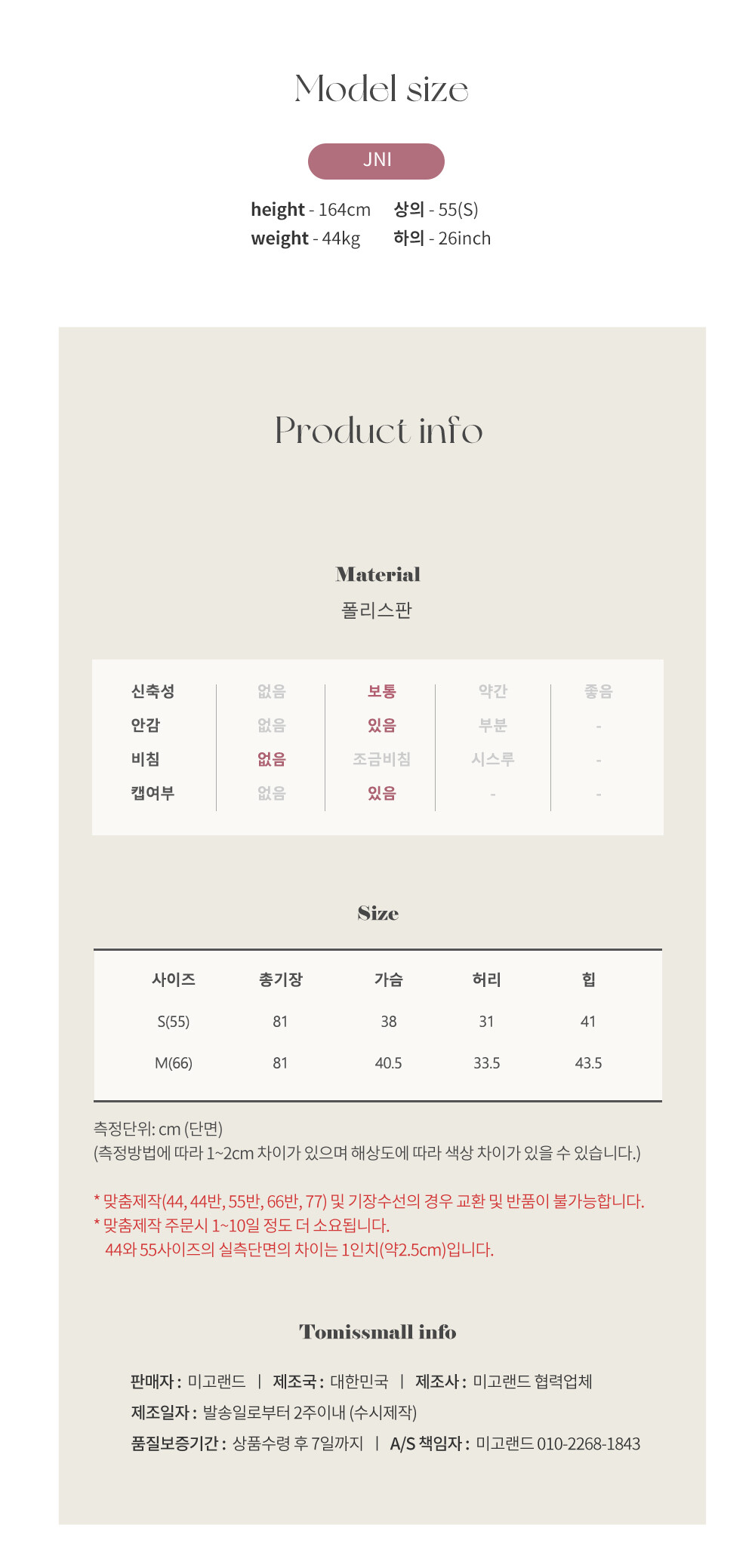 Model size

JNI

height - 164cm 상의 - 55(S)
weight - 44kg 하의 - 26inch

Product info

Material
폴리스판

| 신축성 | 없음 | 보통 | 약간 | 좋음 |
|---|---|---|---|---|
| 안감 | 없음 | 있음 | 부분 | - |
| 비침 | 없음 | 조금비침 | 시스루 | - |
| 캡여부 | 없음 | 있음 | - | - |

Size

| 사이즈 | 총기장 | 가슴 | 허리 | 힙 |
|---|---|---|---|---|
| S(55) | 81 | 38 | 31 | 41 |
| M(66) | 81 | 40.5 | 33.5 | 43.5 |

측정단위: cm (단면)
(측정방법에 따라 1~2cm 차이가 있으며 해상도에 따라 색상 차이가 있을 수 있습니다.)

* 맞춤제작(44, 44반, 55반, 66반, 77) 및 기장수선의 경우 교환 및 반품이 불가능합니다.
* 맞춤제작 주문시 1~10일 정도 더 소요됩니다.
44와 55사이즈의 실측단면의 차이는 1인치(약2.5cm)입니다.

Tomissmall info

판매자 : 미고랜드 | 제조국 : 대한민국 | 제조사 : 미고랜드 협력업체
제조일자 : 발송일로부터 2주이내 (수시제작)
품질보증기간 : 상품수령 후 7일까지 | A/S 책임자 : 미고랜드 010-2268-1843